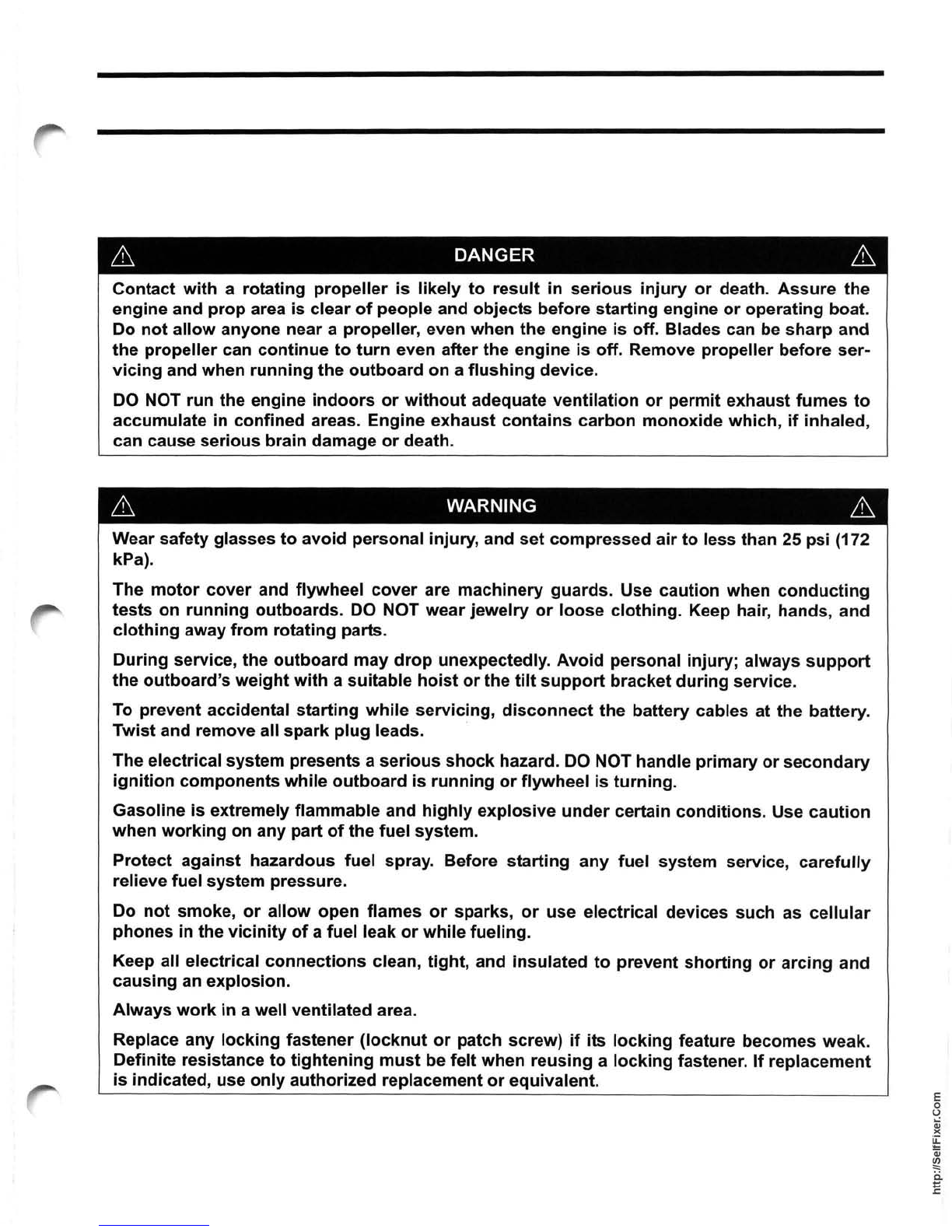 DANGER

Contact with a rotating propeller is likely to result in serious injury or death. Assure the engine and prop area is clear of people and objects before starting engine or operating boat. Do not allow anyone near a propeller, even when the engine is off. Blades can be sharp and the propeller can continue to turn even after the engine is off. Remove propeller before servicing and when running the outboard on a flushing device.

DO NOT run the engine indoors or without adequate ventilation or permit exhaust fumes to accumulate in confined areas. Engine exhaust contains carbon monoxide which, if inhaled, can cause serious brain damage or death.

WARNING

Wear safety glasses to avoid personal injury, and set compressed air to less than 25 psi (172 kPa).

The motor cover and flywheel cover are machinery guards. Use caution when conducting tests on running outboards. DO NOT wear jewelry or loose clothing. Keep hair, hands, and clothing away from rotating parts.

During service, the outboard may drop unexpectedly. Avoid personal injury; always support the outboard's weight with a suitable hoist or the tilt support bracket during service.

To prevent accidental starting while servicing, disconnect the battery cables at the battery. Twist and remove all spark plug leads.

The electrical system presents a serious shock hazard. DO NOT handle primary or secondary ignition components while outboard is running or flywheel is turning.

Gasoline is extremely flammable and highly explosive under certain conditions. Use caution when working on any part of the fuel system.

Protect against hazardous fuel spray. Before starting any fuel system service, carefully relieve fuel system pressure.

Do not smoke, or allow open flames or sparks, or use electrical devices such as cellular phones in the vicinity of a fuel leak or while fueling.

Keep all electrical connections clean, tight, and insulated to prevent shorting or arcing and causing an explosion.

Always work in a well ventilated area.

Replace any locking fastener (locknut or patch screw) if its locking feature becomes weak. Definite resistance to tightening must be felt when reusing a locking fastener. If replacement is indicated, use only authorized replacement or equivalent.

http://SelfFixer.Com